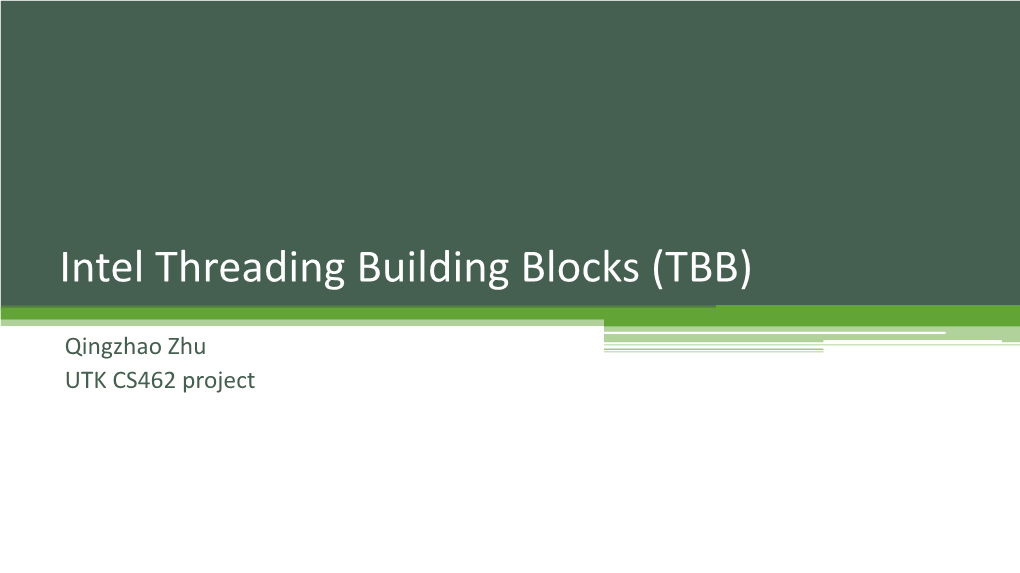 Intel Threading Building Blocks (TBB)

Qingzhao Zhu
UTK CS462 project